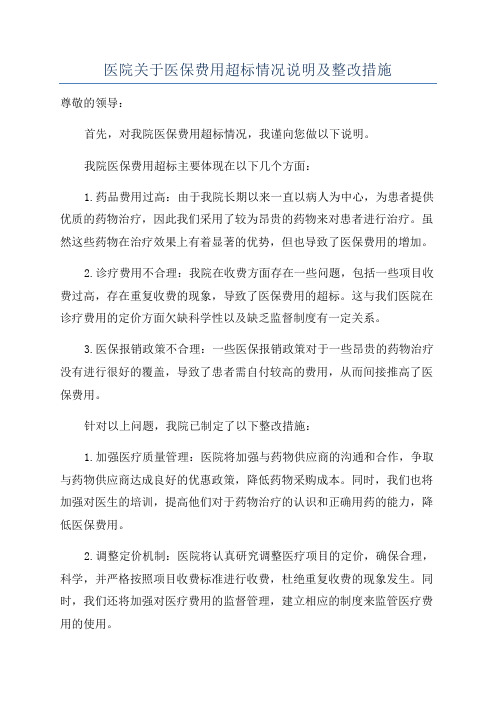 医院关于医保费用超标情况说明及整改措施

尊敬的领导：

首先，对我院医保费用超标情况，我谨向您做以下说明。

我院医保费用超标主要体现在以下几个方面：

1.药品费用过高：由于我院长期以来一直以病人为中心，为患者提供优质的药物治疗，因此我们采用了较为昂贵的药物来对患者进行治疗。虽然这些药物在治疗效果上有着显著的优势，但也导致了医保费用的增加。

2.诊疗费用不合理：我院在收费方面存在一些问题，包括一些项目收费过高，存在重复收费的现象，导致了医保费用的超标。这与我们医院在诊疗费用的定价方面欠缺科学性以及缺乏监督制度有一定关系。

3.医保报销政策不合理：一些医保报销政策对于一些昂贵的药物治疗没有进行很好的覆盖，导致了患者需自付较高的费用，从而间接推高了医保费用。

针对以上问题，我院已制定了以下整改措施：

1.加强医疗质量管理：医院将加强与药物供应商的沟通和合作，争取与药物供应商达成良好的优惠政策，降低药物采购成本。同时，我们也将加强对医生的培训，提高他们对于药物治疗的认识和正确用药的能力，降低医保费用。

2.调整定价机制：医院将认真研究调整医疗项目的定价，确保合理，科学，并严格按照项目收费标准进行收费，杜绝重复收费的现象发生。同时，我们还将加强对医疗费用的监督管理，建立相应的制度来监管医疗费用的使用。